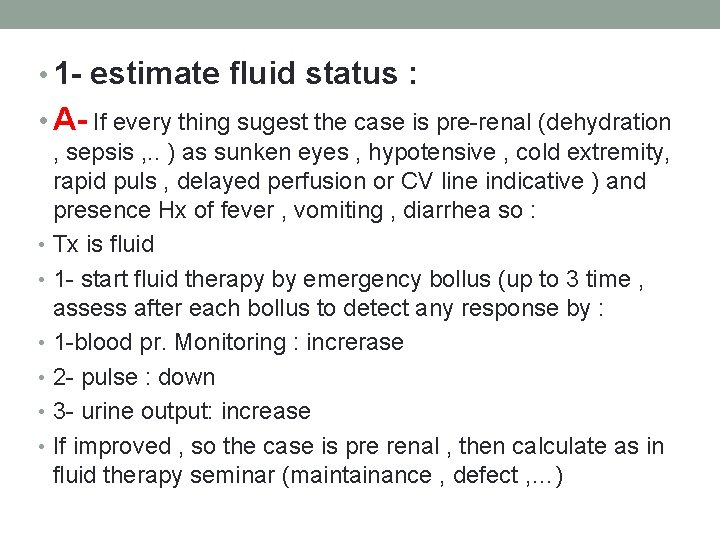 • 1- estimate fluid status :

• A- If every thing sugest the case is pre-renal (dehydration , sepsis ,.. ) as sunken eyes , hypotensive , cold extremity, rapid puls , delayed perfusion or CV line indicative ) and presence Hx of fever , vomiting , diarrhea so :

• Tx is fluid

• 1- start fluid therapy by emergency bollus (up to 3 time , assess after each bollus to detect any response by :

• 1-blood pr. Monitoring : increrase

• 2- pulse : down

• 3- urine output: increase

• If improved , so the case is pre renal , then calculate as in fluid therapy seminar (maintainance , defect ,...)